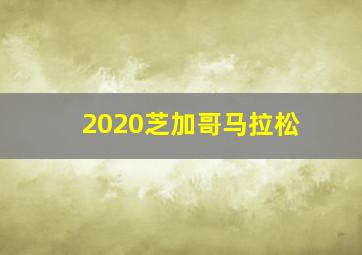 2020芝加哥马拉松